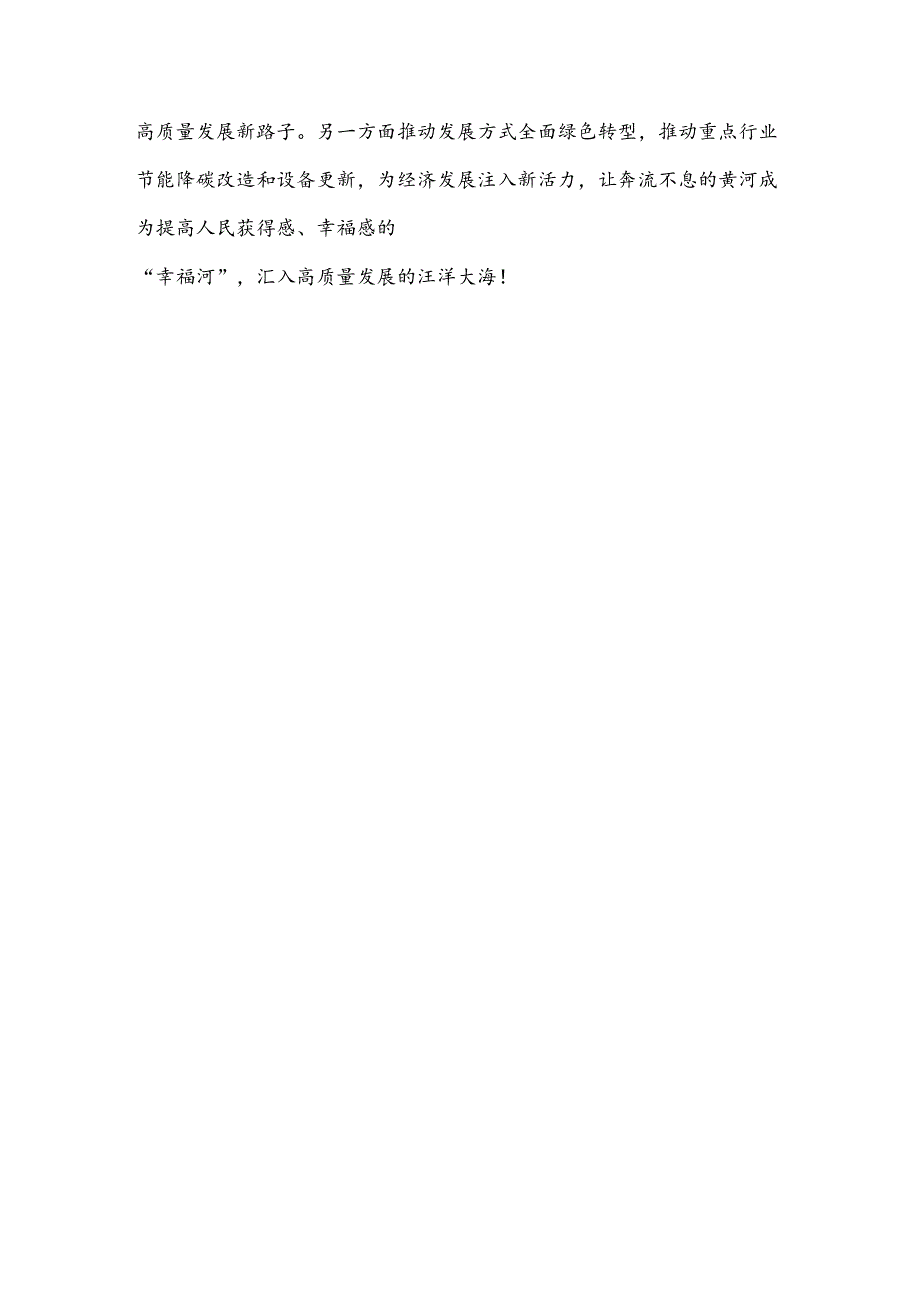 高质量发展新路子。另一方面推动发展方式全面绿色转型，推动重点行业节能降碳改造和设备更新，为经济发展注入新活力，让奔流不息的黄河成为提高人民获得感、幸福感的“幸福河”，汇入高质量发展的汪洋大海！